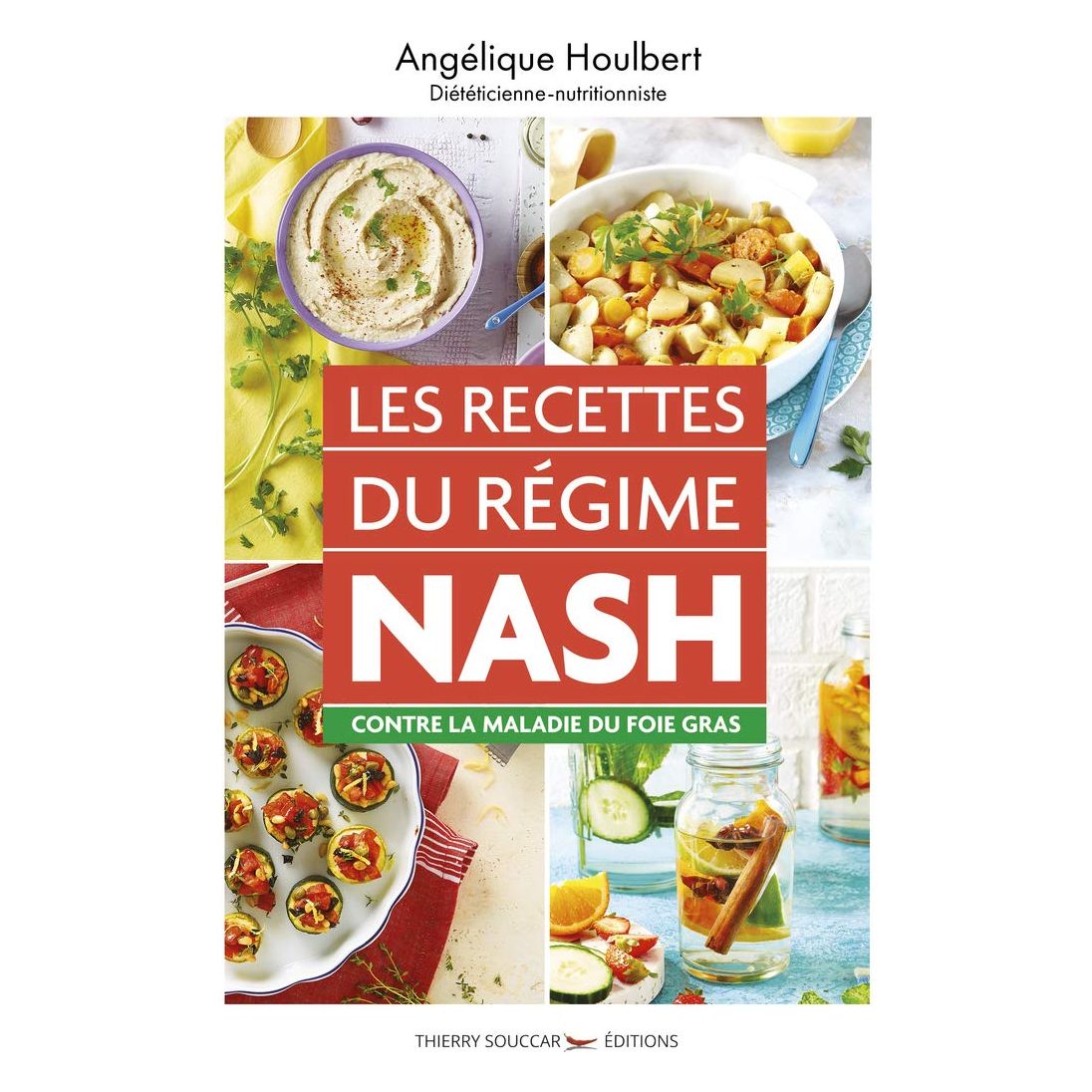 Angélique Houlbert
Diététicienne-nutritionniste

LES RECETTES
DU RÉGIME
NASH

CONTRE LA MALADIE DU FOIE GRAS

THIERRY SOUCCAR ÉDITIONS